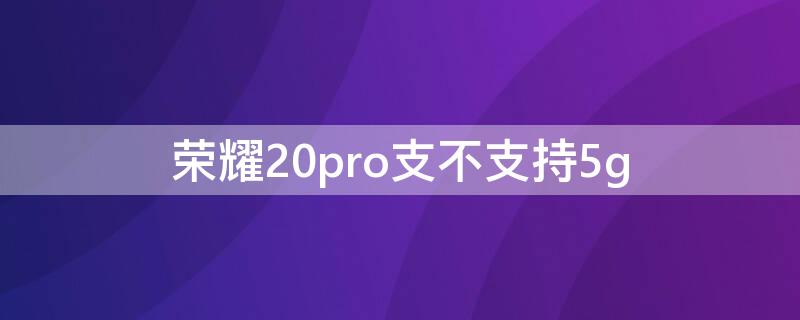 荣耀20pro支不支持5g